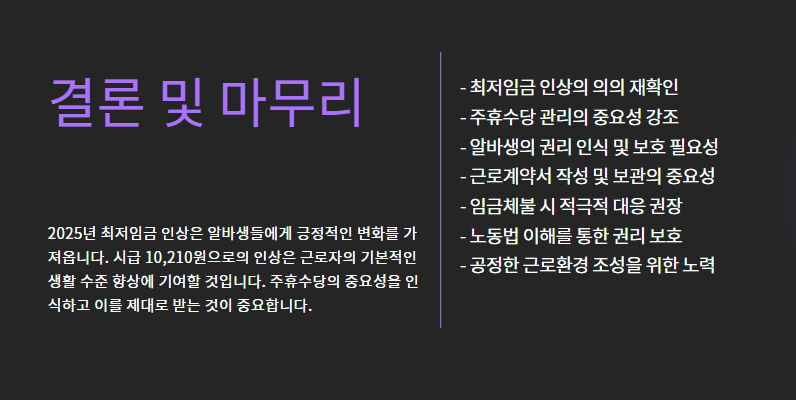 결론 및 마무리

2025년 최저임금 인상은 알바생들에게 긍정적인 변화를 가져옵니다. 시급 10,210원으로의 인상은 근로자의 기본적인 생활 수준 향상에 기여할 것입니다. 주휴수당의 중요성을 인식하고 이를 제대로 받는 것이 중요합니다.

- 최저임금 인상의 의의 재확인
- 주휴수당 관리의 중요성 강조
- 알바생의 권리 인식 및 보호 필요성
- 근로계약서 작성 및 보관의 중요성
- 임금체불 시 적극적 대응 권장
- 노동법 이해를 통한 권리 보호
- 공정한 근로환경 조성을 위한 노력